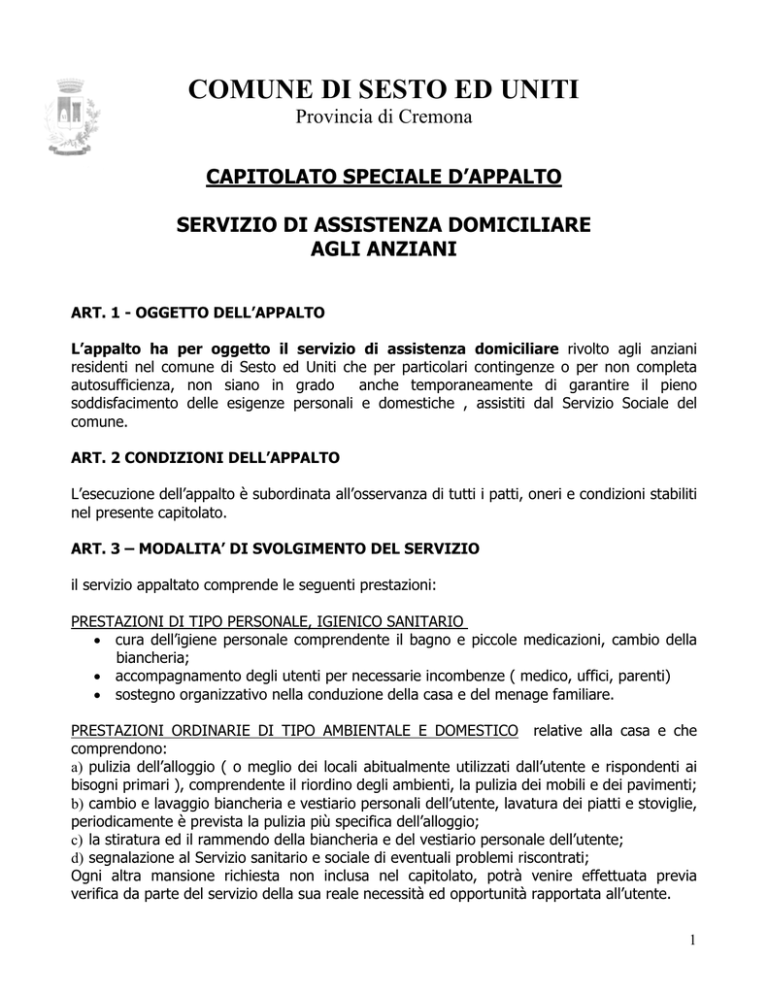 COMUNE DI SESTO ED UNITI
Provincia di Cremona

CAPITOLATO SPECIALE D'APPALTO

SERVIZIO DI ASSISTENZA DOMICILIARE
AGLI ANZIANI

ART. 1 - OGGETTO DELL'APPALTO

L'appalto ha per oggetto il servizio di assistenza domiciliare rivolto agli anziani residenti nel comune di Sesto ed Uniti che per particolari contingenze o per non completa autosufficienza, non siano in grado anche temporaneamente di garantire il pieno soddisfacimento delle esigenze personali e domestiche , assistiti dal Servizio Sociale del comune.

ART. 2 CONDIZIONI DELL'APPALTO

L'esecuzione dell'appalto è subordinata all'osservanza di tutti i patti, oneri e condizioni stabiliti nel presente capitolato.

ART. 3 – MODALITA' DI SVOLGIMENTO DEL SERVIZIO

il servizio appaltato comprende le seguenti prestazioni:

PRESTAZIONI DI TIPO PERSONALE, IGIENICO SANITARIO
• cura dell'igiene personale comprendente il bagno e piccole medicazioni, cambio della biancheria;
• accompagnamento degli utenti per necessarie incombenze ( medico, uffici, parenti)
• sostegno organizzativo nella conduzione della casa e del menage familiare.

PRESTAZIONI ORDINARIE DI TIPO AMBIENTALE E DOMESTICO relative alla casa e che comprendono:
a) pulizia dell'alloggio ( o meglio dei locali abitualmente utilizzati dall'utente e rispondenti ai bisogni primari ), comprendente il riordino degli ambienti, la pulizia dei mobili e dei pavimenti;
b) cambio e lavaggio biancheria e vestiario personali dell'utente, lavatura dei piatti e stoviglie, periodicamente è prevista la pulizia più specifica dell'alloggio;
c) la stiratura ed il rammendo della biancheria e del vestiario personale dell'utente;
d) segnalazione al Servizio sanitario e sociale di eventuali problemi riscontrati;
Ogni altra mansione richiesta non inclusa nel capitolato, potrà venire effettuata previa verifica da parte del servizio della sua reale necessità ed opportunità rapportata all'utente.

1